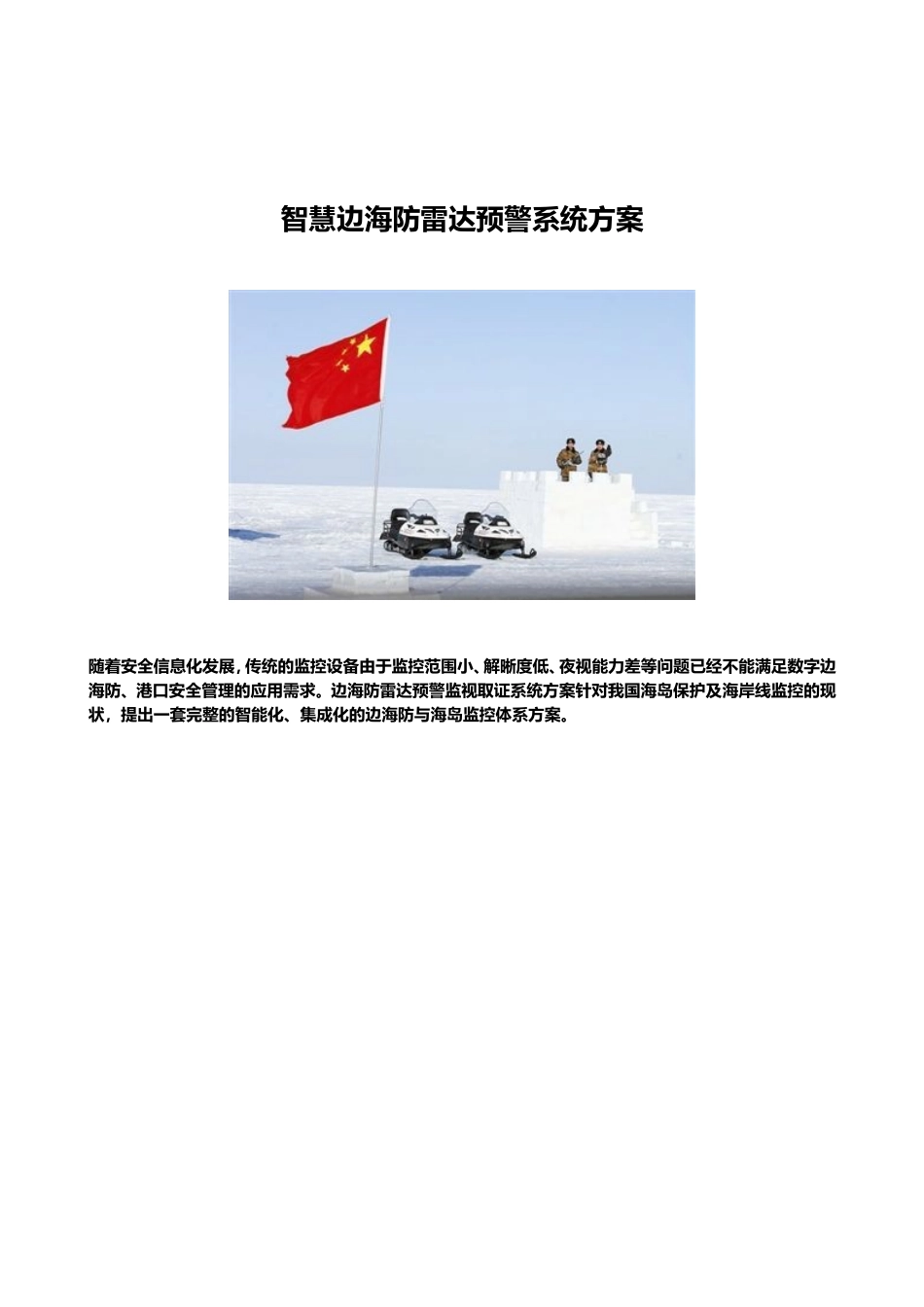 智慧边海防雷达预警系统方案

随着安全信息化发展，传统的监控设备由于监控范围小、解晰度低、夜视能力差等问题已经不能满足数字边海防、港口安全管理的应用需求。边海防雷达预警监视取证系统方案针对我国海岛保护及海岸线监控的现状，提出一套完整的智能化、集成化的边海防与海岛监控体系方案。